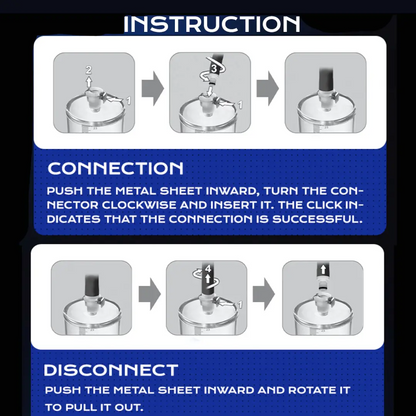 INSTRUCTION

2

1

3

1

CONNECTION

PUSH THE METAL SHEET INWARD, TURN THE CONNECTOR CLOCKWISE AND INSERT IT. THE CLICK INDICATES THAT THE CONNECTION IS SUCCESSFUL.

4

1

DISCONNECT

PUSH THE METAL SHEET INWARD AND ROTATE IT TO PULL IT OUT.